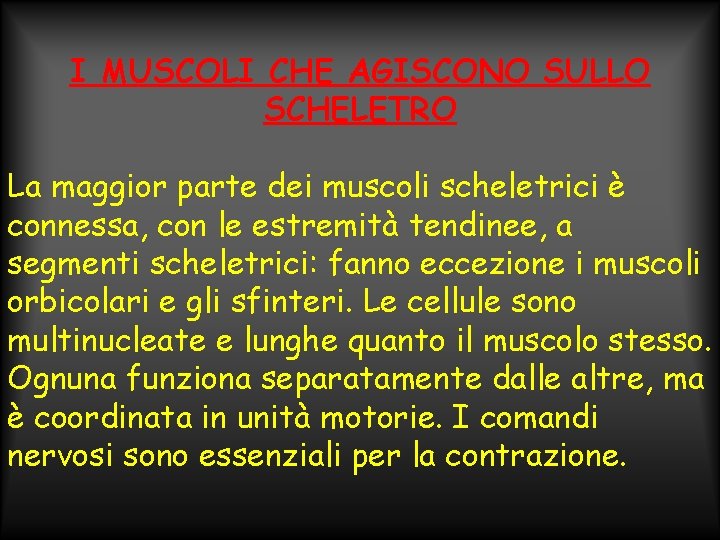 I MUSCOLI CHE AGISCONO SULLO SCHELETRO

La maggior parte dei muscoli scheletrici è connessa, con le estremità tendinee, a segmenti scheletrici: fanno eccezione i muscoli orbicolari e gli sfinteri. Le cellule sono multinucleate e lunghe quanto il muscolo stesso. Ognuna funziona separatamente dalle altre, ma è coordinata in unità motorie. I comandi nervosi sono essenziali per la contrazione.